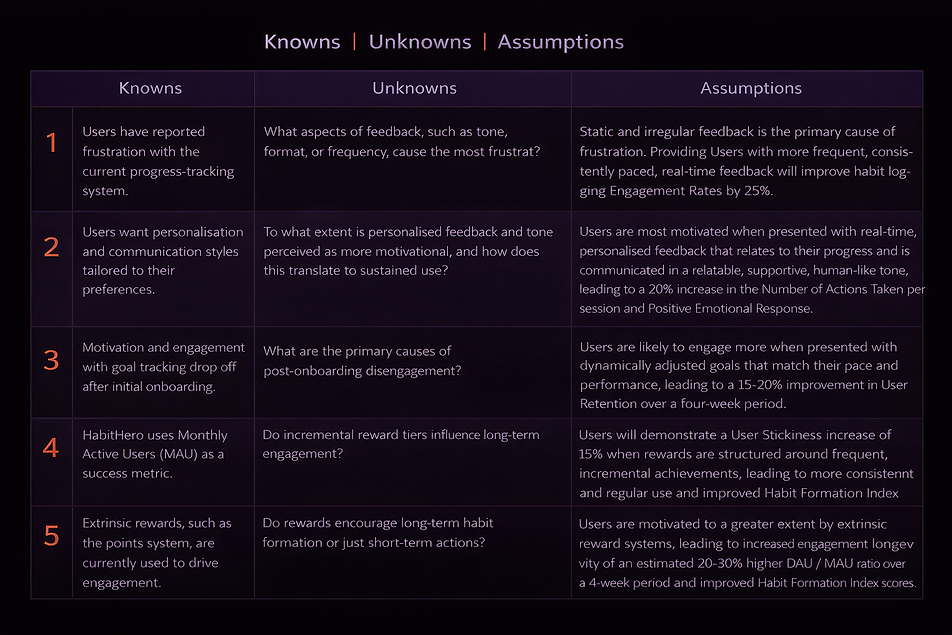 Knowns | Unknowns | Assumptions

|  | Knowns | Unknowns | Assumptions |
|---|---|---|---|
| 1 | Users have reported frustration with the current progress-tracking system. | What aspects of feedback, such as tone, format, or frequency, cause the most frustrat? | Static and irregular feedback is the primary cause of frustration. Providing Users with more frequent, consistently paced, real-time feedback will improve habit logging Engagement Rates by 25%. |
| 2 | Users want personalisation and communication styles tailored to their preferences. | To what extent is personalised feedback and tone perceived as more motivational, and how does this translate to sustained use? | Users are most motivated when presented with real-time, personalised feedback that relates to their progress and is communicated in a relatable, supportive, human-like tone, leading to a 20% increase in the Number of Actions Taken per session and Positive Emotional Response. |
| 3 | Motivation and engagement with goal tracking drop off after initial onboarding. | What are the primary causes of post-onboarding disengagement? | Users are likely to engage more when presented with dynamically adjusted goals that match their pace and performance, leading to a 15-20% improvement in User Retention over a four-week period. |
| 4 | HabitHero uses Monthly Active Users (MAU) as a success metric. | Do incremental reward tiers influence long-term engagement? | Users will demonstrate a User Stickiness increase of 15% when rewards are structured around frequent, incremental achievements, leading to more consistennt and regular use and improved Habit Formation Index |
| 5 | Extrinsic rewards, such as the points system, are currently used to drive engagement. | Do rewards encourage long-term habit formation or just short-term actions? | Users are motivated to a greater extent by extrinsic reward systems, leading to increased engagement longev vity of an estimated 20-30% higher DAU / MAU ratio over a 4-week period and improved Habit Formation Index scores. |